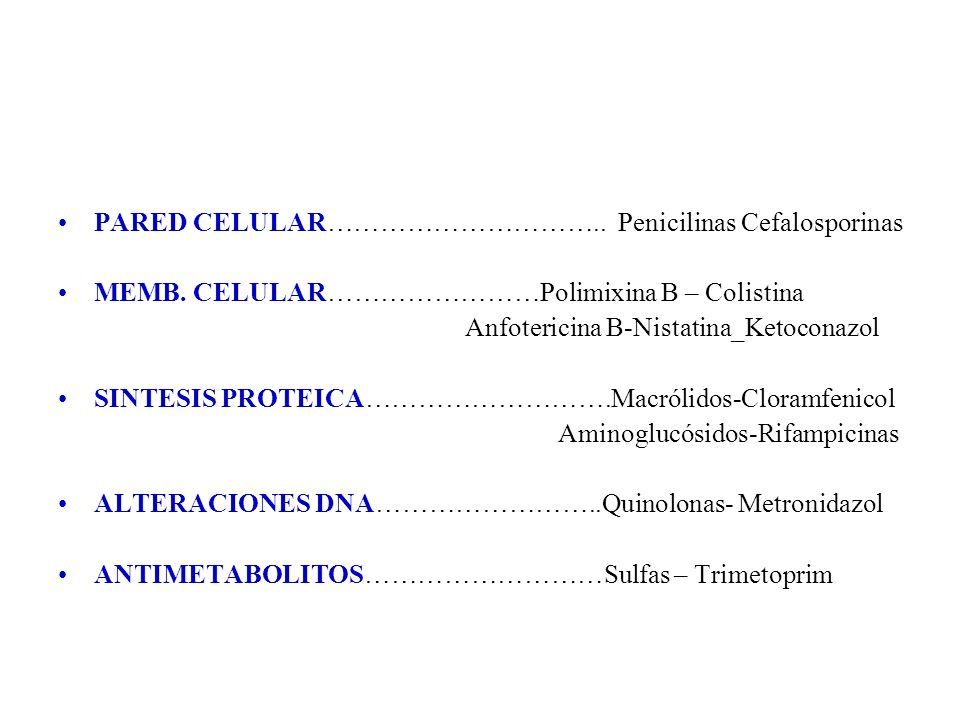 • PARED CELULAR………………………….. Penicilinas Cefalosporinas

• MEMB. CELULAR……………………Polimixina B – Colistina
Anfotericina B-Nistatina_Ketoconazol

• SINTESIS PROTEICA……………………….Macrólidos-Cloramfenicol
Aminoglucósidos-Rifampicinas

• ALTERACIONES DNA……………………..Quinolonas- Metronidazol

• ANTIMETABOLITOS………………………Sulfas – Trimetoprim